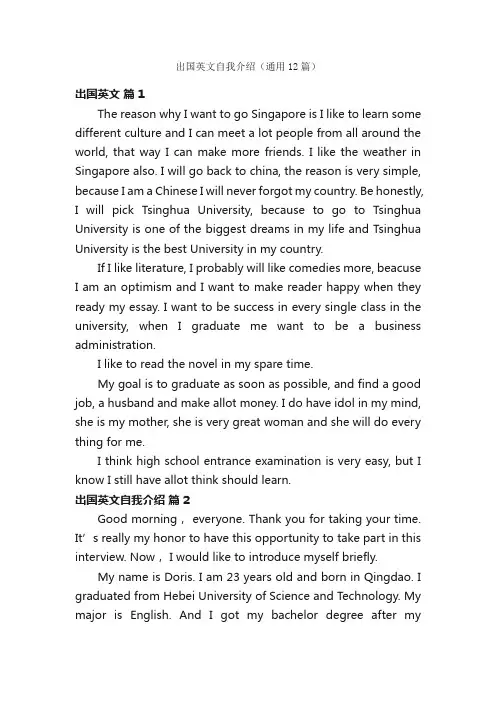 出国英文自我介绍（通用12篇）

出国英文 篇1

The reason why I want to go Singapore is I like to learn some different culture and I can meet a lot people from all around the world, that way I can make more friends. I like the weather in Singapore also. I will go back to china, the reason is very simple, because I am a Chinese I will never forgot my country. Be honestly, I will pick Tsinghua University, because to go to Tsinghua University is one of the biggest dreams in my life and Tsinghua University is the best University in my country.

If I like literature, I probably will like comedies more, beacuse I am an optimism and I want to make reader happy when they ready my essay. I want to be success in every single class in the university, when I graduate me want to be a business administration.

I like to read the novel in my spare time.

My goal is to graduate as soon as possible, and find a good job, a husband and make allot money. I do have idol in my mind, she is my mother, she is very great woman and she will do every thing for me.

I think high school entrance examination is very easy, but I know I still have allot think should learn.

出国英文自我介绍 篇2

Good morning， everyone. Thank you for taking your time. It’s really my honor to have this opportunity to take part in this interview. Now，I would like to introduce myself briefly.

My name is Doris. I am 23 years old and born in Qingdao. I graduated from Hebei University of Science and Technology. My major is English. And I got my bachelor degree after my